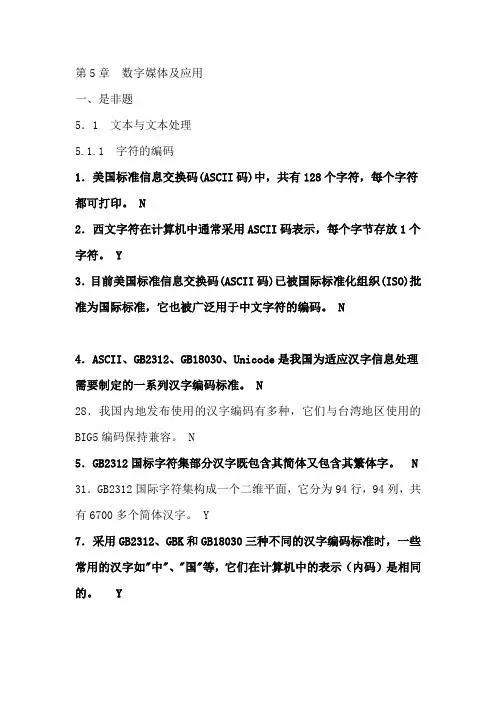 第5章　数字媒体及应用

一、是非题

5．1　文本与文本处理

5.1.1　字符的编码

1．美国标准信息交换码(ASCII码)中，共有128个字符，每个字符都可打印。 N

2．西文字符在计算机中通常采用ASCII码表示，每个字节存放1个字符。 Y

3．目前美国标准信息交换码(ASCII码)已被国际标准化组织(ISO)批准为国际标准，它也被广泛用于中文字符的编码。 N

4．ASCII、GB2312、GB18030、Unicode是我国为适应汉字信息处理需要制定的一系列汉字编码标准。 N

28．我国内地发布使用的汉字编码有多种，它们与台湾地区使用的BIG5编码保持兼容。 N

5．GB2312国标字符集部分汉字既包含其简体又包含其繁体字。 N

31．GB2312国际字符集构成一个二维平面，它分为94行，94列，共有6700多个简体汉字。 Y

7．采用GB2312、GBK和GB18030三种不同的汉字编码标准时，一些常用的汉字如"中"、"国"等，它们在计算机中的表示（内码）是相同的。 Y